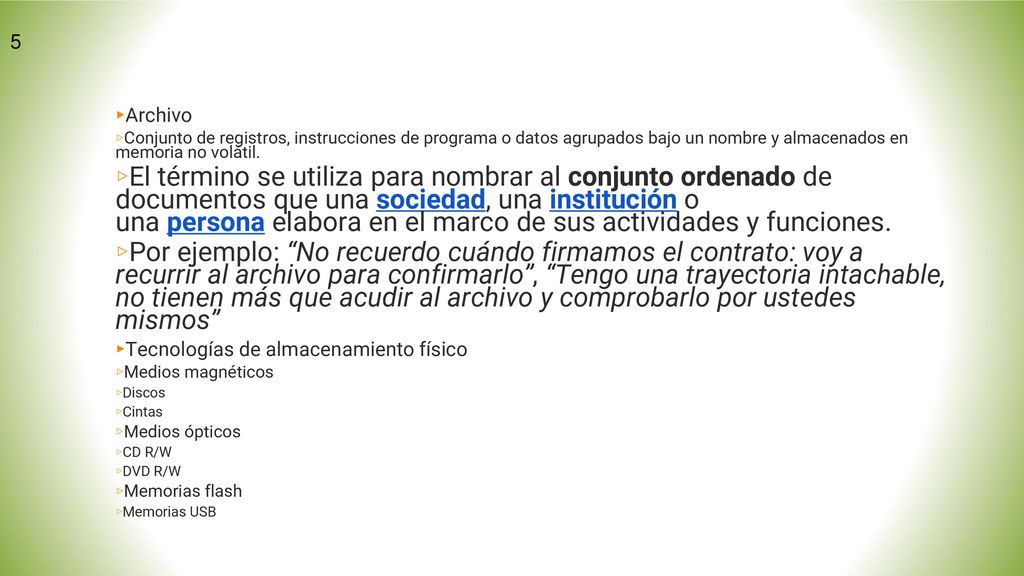 5

▸Archivo

▹Conjunto de registros, instrucciones de programa o datos agrupados bajo un nombre y almacenados en memoria no volátil.

▹El término se utiliza para nombrar al conjunto ordenado de documentos que una sociedad, una institución o una persona elabora en el marco de sus actividades y funciones.

▹Por ejemplo: “No recuerdo cuándo firmamos el contrato: voy a recurrir al archivo para confirmarlo”, “Tengo una trayectoria intachable, no tienen más que acudir al archivo y comprobarlo por ustedes mismos”

▸Tecnologías de almacenamiento físico

▹Medios magnéticos

▹Discos

▹Cintas

▹Medios ópticos

▹CD R/W

▹DVD R/W

▹Memorias flash

▹Memorias USB